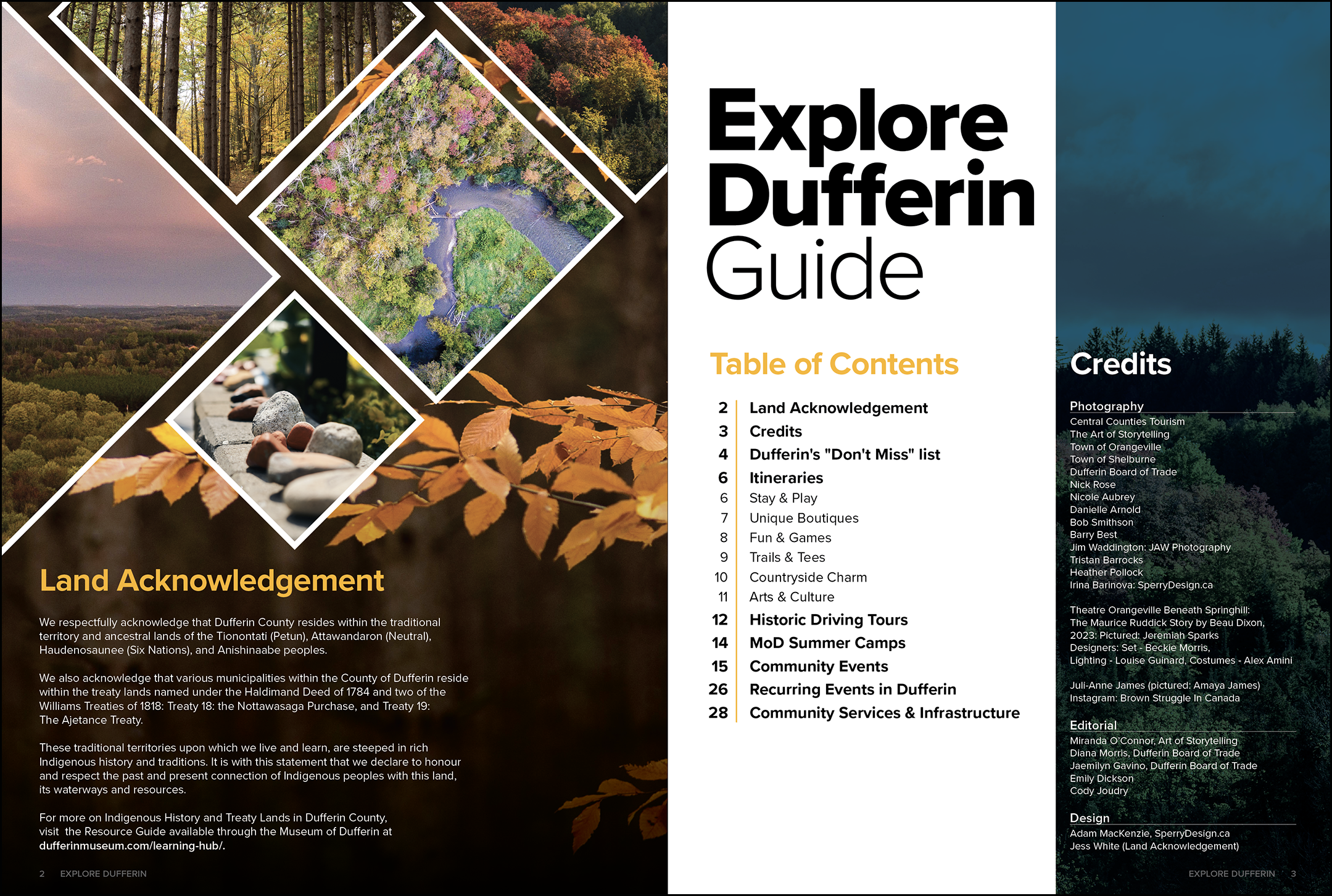 Land Acknowledgement

We respectfully acknowledge that Dufferin County resides within the traditional territory and ancestral lands of the Tionontati (Petun), Attawandaron (Neutral), Haudenosaunee (Six Nations), and Anishinaabe peoples.

We also acknowledge that various municipalities within the County of Dufferin reside within the treaty lands named under the Haldimand Deed of 1784 and two of the Williams Treaties of 1818: Treaty 18: the Nottawasaga Purchase, and Treaty 19: The Ajetance Treaty.

These traditional territories upon which we live and learn, are steeped in rich Indigenous history and traditions. It is with this statement that we declare to honour and respect the past and present connection of Indigenous peoples with this land, its waterways and resources.

For more on Indigenous History and Treaty Lands in Dufferin County, visit the Resource Guide available through the Museum of Dufferin at dufferinmuseum.com/learning-hub/.

2 EXPLORE DUFFERIN

Explore Dufferin Guide

Table of Contents

2 Land Acknowledgement
3 Credits
4 Dufferin's "Don't Miss" list
6 Itineraries
6 Stay & Play
7 Unique Boutiques
8 Fun & Games
9 Trails & Tees
10 Countryside Charm
11 Arts & Culture
12 Historic Driving Tours
14 MoD Summer Camps
15 Community Events
26 Recurring Events in Dufferin
28 Community Services & Infrastructure

Credits

Photography
Central Counties Tourism
The Art of Storytelling
Town of Orangeville
Town of Shelburne
Dufferin Board of Trade
Nick Rose
Nicole Aubrey
Danielle Arnold
Bob Smithson
Barry Best
Jim Waddington: JAW Photography
Tristan Barrocks
Heather Pollock
Irina Barinova: SperryDesign.ca

Theatre Orangeville Beneath Springhill: The Maurice Ruddick Story by Beau Dixon, 2023: Pictured: Jeremiah Sparks
Designers: Set - Beckie Morris, Lighting - Louise Guinard, Costumes - Alex Amini

Juli-Anne James (pictured: Amaya James)
Instagram: Brown Struggle In Canada

Editorial
Miranda O'Connor, Art of Storytelling
Diana Morris, Dufferin Board of Trade
Jaemilyn Gavino, Dufferin Board of Trade
Emily Dickson
Cody Joudry

Design
Adam MacKenzie, SperryDesign.ca
Jess White (Land Acknowledgement)

EXPLORE DUFFERIN 3